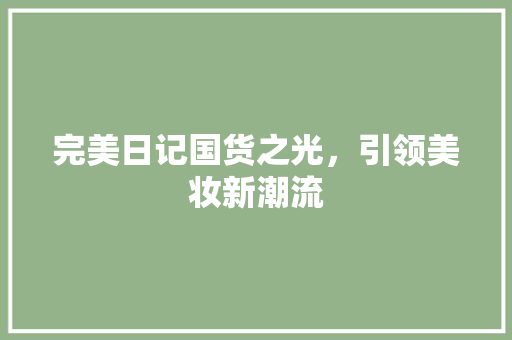 完美日记国货之光，引领美妆新潮流